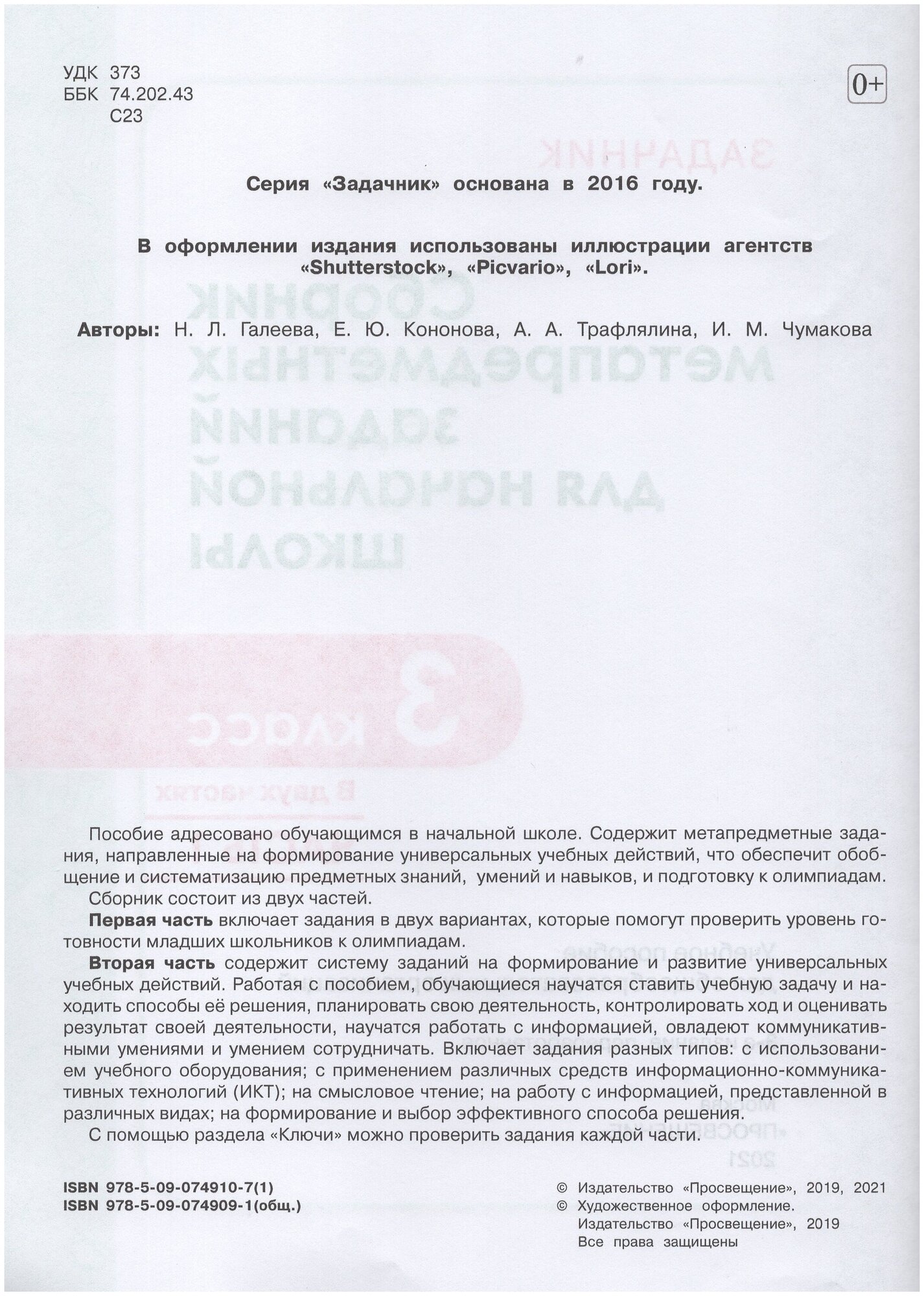 УДК 373
ББК 74.202.43
С23

0+

Серия «Задачник» основана в 2016 году.

В оформлении издания использованы иллюстрации агентств «Shutterstock», «Picvario», «Lori».

Авторы: Н. Л. Галеева, Е. Ю. Кононова, А. А. Трафлялина, И. М. Чумакова

Пособие адресовано обучающимся в начальной школе. Содержит метапредметные задания, направленные на формирование универсальных учебных действий, что обеспечит обобщение и систематизацию предметных знаний, умений и навыков, и подготовку к олимпиадам.

Сборник состоит из двух частей.

Первая часть включает задания в двух вариантах, которые помогут проверить уровень готовности младших школьников к олимпиадам.

Вторая часть содержит систему заданий на формирование и развитие универсальных учебных действий. Работая с пособием, обучающиеся научатся ставить учебную задачу и находить способы её решения, планировать свою деятельность, контролировать ход и оценивать результат своей деятельности, научатся работать с информацией, овладеют коммуникативными умениями и умением сотрудничать. Включает задания разных типов: с использованием учебного оборудования; с применением различных средств информационно-коммуникативных технологий (ИКТ); на смысловое чтение; на работу с информацией, представленной в различных видах; на формирование и выбор эффективного способа решения.

С помощью раздела «Ключи» можно проверить задания каждой части.

ISBN 978-5-09-074910-7(1)
ISBN 978-5-09-074909-1(общ.)

© Издательство «Просвещение», 2019, 2021
© Художественное оформление. Издательство «Просвещение», 2019
Все права защищены